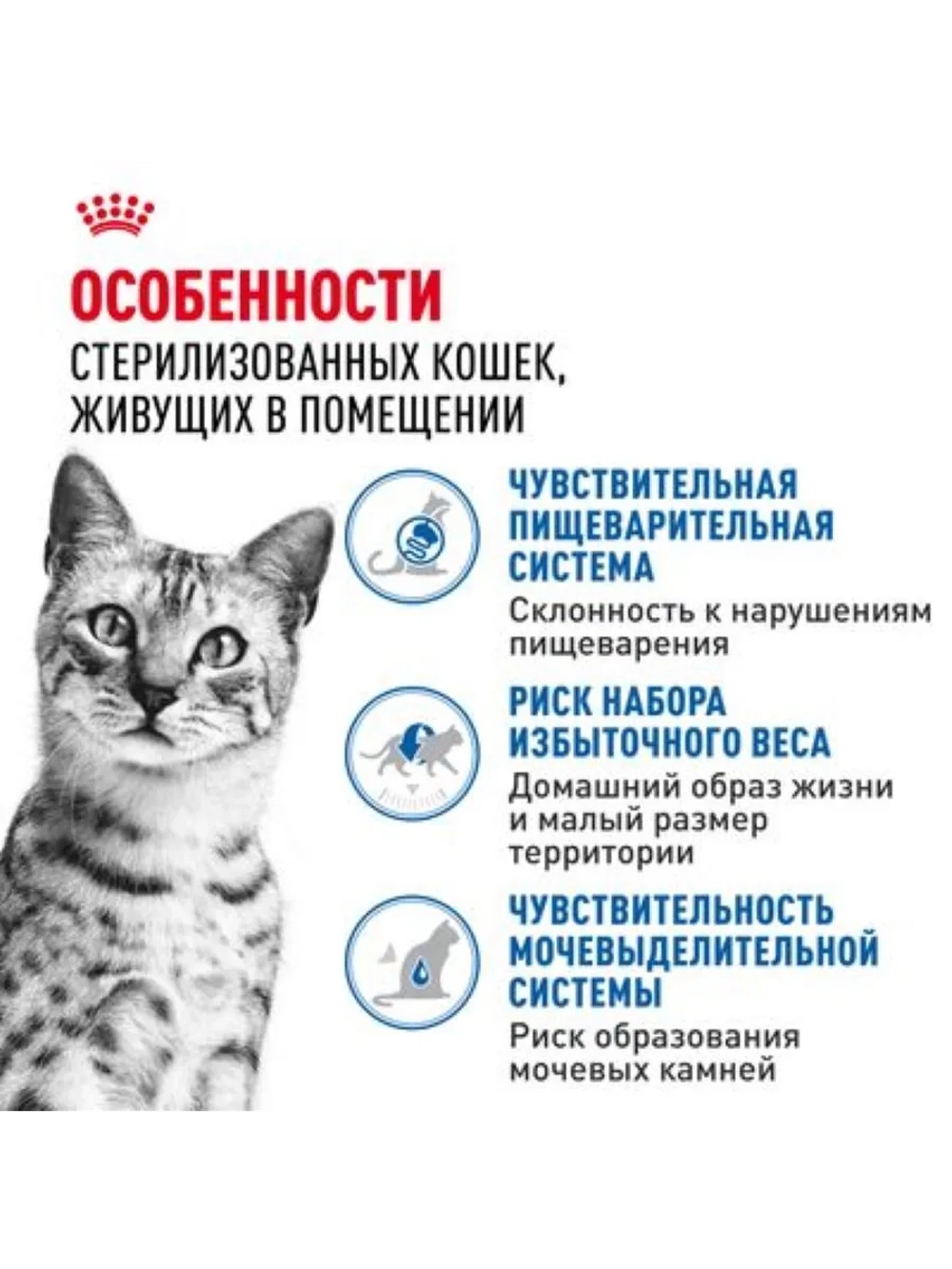 ОСОБЕННОСТИ
СТЕРИЛИЗОВАННЫХ КОШЕК, ЖИВУЩИХ В ПОМЕЩЕНИИ

ЧУВСТВИТЕЛЬНАЯ ПИЩЕВАРИТЕЛЬНАЯ СИСТЕМА
Склонность к нарушениям пищеварения

РИСК НАБОРА ИЗБЫТОЧНОГО ВЕСА
Домашний образ жизни и малый размер территории

ЧУВСТВИТЕЛЬНОСТЬ МОЧЕВЫДЕЛИТЕЛЬНОЙ СИСТЕМЫ
Риск образования мочевых камней